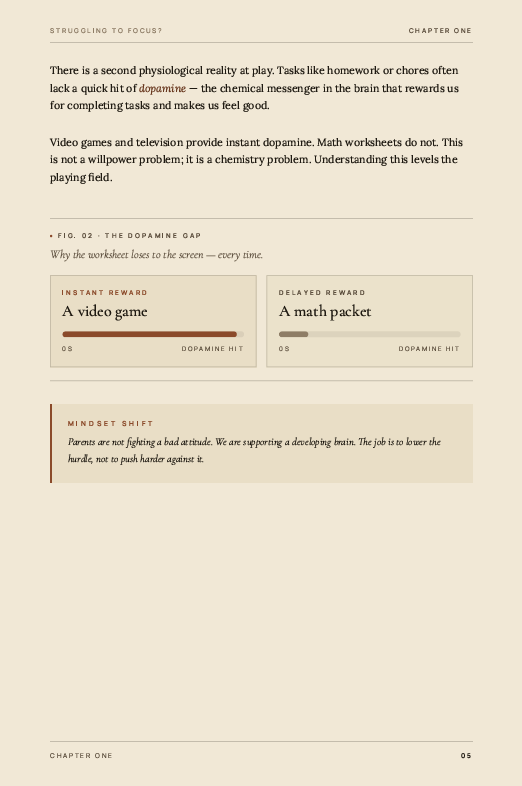 STRUGGLING TO FOCUS?

CHAPTER ONE

There is a second physiological reality at play. Tasks like homework or chores often lack a quick hit of dopamine — the chemical messenger in the brain that rewards us for completing tasks and makes us feel good.

Video games and television provide instant dopamine. Math worksheets do not. This is not a willpower problem; it is a chemistry problem. Understanding this levels the playing field.

• FIG. 02 · THE DOPAMINE GAP

Why the worksheet loses to the screen — every time.

INSTANT REWARD

A video game

0S

DOPAMINE HIT

DELAYED REWARD

A math packet

0S

DOPAMINE HIT

MINDSET SHIFT

Parents are not fighting a bad attitude. We are supporting a developing brain. The job is to lower the hurdle, not to push harder against it.

CHAPTER ONE

05